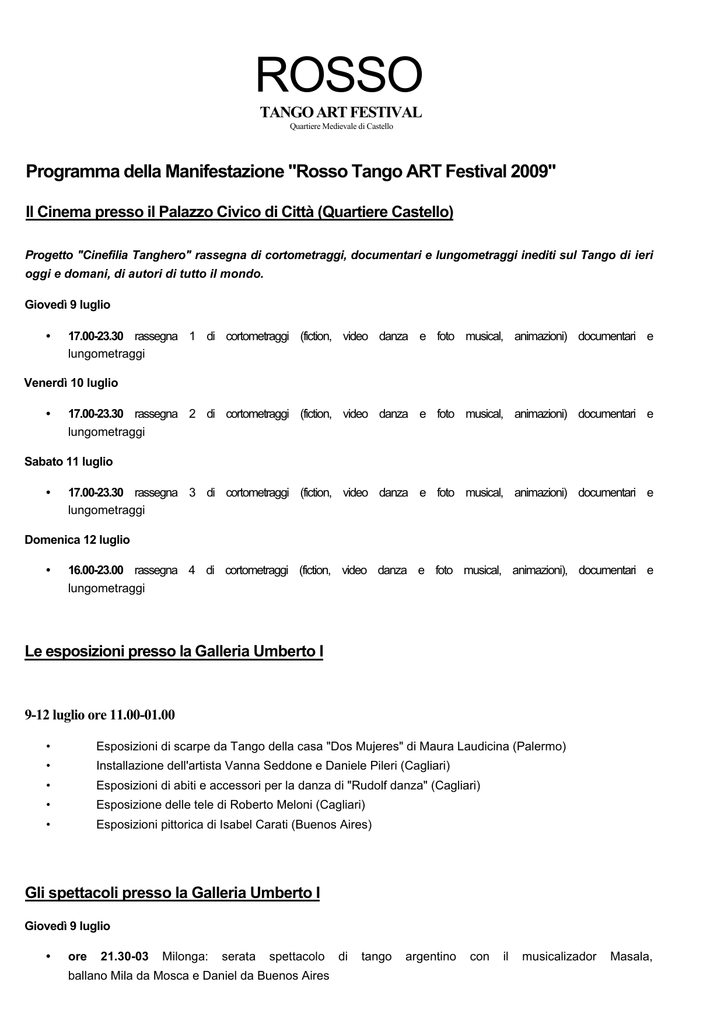 ROSSO
TANGO ART FESTIVAL
Quartiere Medievale di Castello

Programma della Manifestazione "Rosso Tango ART Festival 2009"

Il Cinema presso il Palazzo Civico di Città (Quartiere Castello)

Progetto "Cinefilia Tanghero" rassegna di cortometraggi, documentari e lungometraggi inediti sul Tango di ieri oggi e domani, di autori di tutto il mondo.

Giovedì 9 luglio

• 17.00-23.30 rassegna 1 di cortometraggi (fiction, video danza e foto musical, animazioni) documentari e lungometraggi

Venerdì 10 luglio

• 17.00-23.30 rassegna 2 di cortometraggi (fiction, video danza e foto musical, animazioni) documentari e lungometraggi

Sabato 11 luglio

• 17.00-23.30 rassegna 3 di cortometraggi (fiction, video danza e foto musical, animazioni) documentari e lungometraggi

Domenica 12 luglio

• 16.00-23.00 rassegna 4 di cortometraggi (fiction, video danza e foto musical, animazioni), documentari e lungometraggi

Le esposizioni presso la Galleria Umberto I

9-12 luglio ore 11.00-01.00

• Esposizioni di scarpe da Tango della casa "Dos Mujeres" di Maura Laudicina (Palermo)
• Installazione dell'artista Vanna Seddone e Daniele Pileri (Cagliari)
• Esposizioni di abiti e accessori per la danza di "Rudolf danza" (Cagliari)
• Esposizione delle tele di Roberto Meloni (Cagliari)
• Esposizioni pittorica di Isabel Carati (Buenos Aires)

Gli spettacoli presso la Galleria Umberto I

Giovedì 9 luglio

• ore 21.30-03 Milonga: serata spettacolo di tango argentino con il musicalizador Masala, ballano Mila da Mosca e Daniel da Buenos Aires